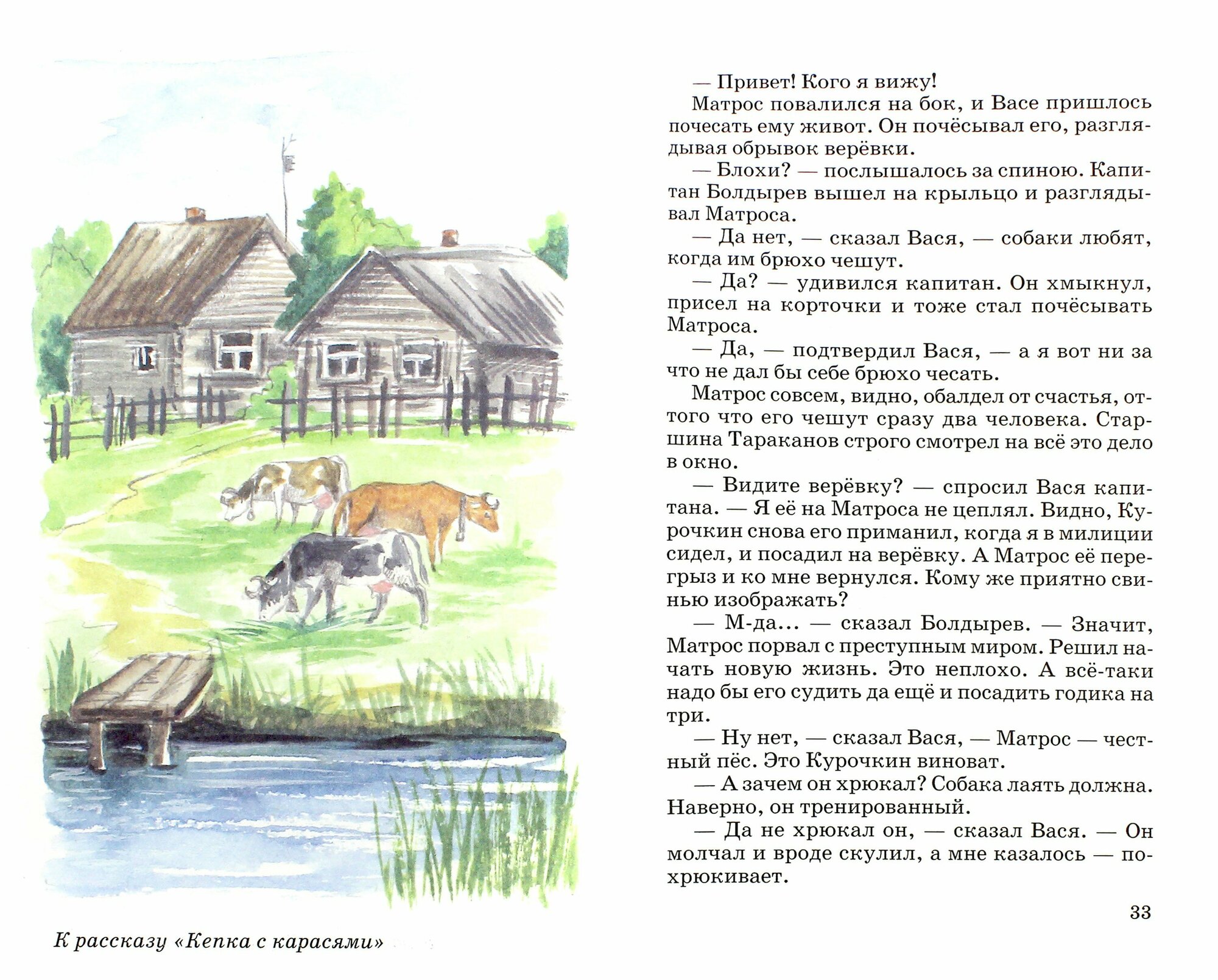 К рассказу «Кепка с карасями»

— Привет! Кого я вижу!

Матрос повалился на бок, и Васе пришлось почесать ему живот. Он почёсывал его, разглядывая обрывок верёвки.

— Блохи? — послышалось за спиною. Капитан Болдырев вышел на крыльцо и разглядывал Матроса.

— Да нет, — сказал Вася, — собаки любят, когда им брюхо чешут.

— Да? — удивился капитан. Он хмыкнул, присел на корточки и тоже стал почёсывать Матроса.

— Да, — подтвердил Вася, — а я вот ни за что не дал бы себе брюхо чесать.

Матрос совсем, видно, обалдел от счастья, оттого что его чешут сразу два человека. Старшина Тараканов строго смотрел на всё это дело в окно.

— Видите верёвку? — спросил Вася капитана. — Я её на Матроса не цеплял. Видно, Курочкин снова его приманил, когда я в милиции сидел, и посадил на верёвку. А Матрос её перегрыз и ко мне вернулся. Кому же приятно свинью изображать?

— М-да... — сказал Болдырев. — Значит, Матрос порвал с преступным миром. Решил начать новую жизнь. Это неплохо. А всё-таки надо бы его судить да ещё и посадить годика на три.

— Ну нет, — сказал Вася, — Матрос — честный пёс. Это Курочкин виноват.

— А зачем он хрюкал? Собака лаять должна. Наверно, он тренированный.

— Да не хрюкал он, — сказал Вася. — Он молчал и вроде скулил, а мне казалось — похрюкивает.

33